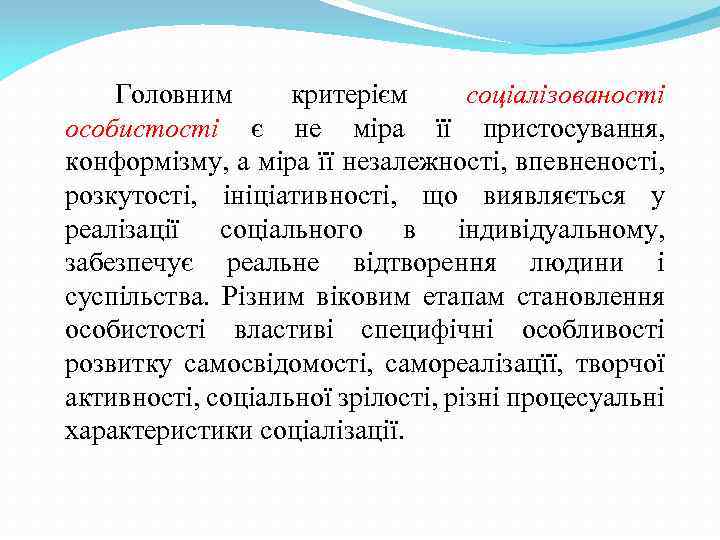 Головним критерієм соціалізованості особистості є не міра її пристосування, конформізму, а міра її незалежності, впевненості, розкутості, ініціативності, що виявляється у реалізації соціального в індивідуальному, забезпечує реальне відтворення людини і суспільства. Різним віковим етапам становлення особистості властиві специфічні особливості розвитку самосвідомості, самореалізації, творчої активності, соціальної зрілості, різні процесуальні характеристики соціалізації.